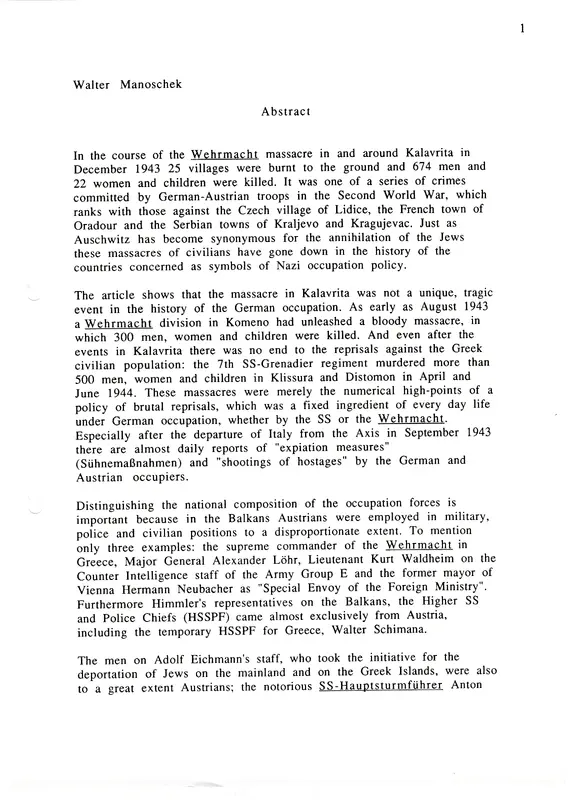 1

Walter Manoschek

Abstract

In the course of the Wehrmacht massacre in and around Kalavrita in December 1943 25 villages were burnt to the ground and 674 men and 22 women and children were killed. It was one of a series of crimes committed by German-Austrian troops in the Second World War, which ranks with those against the Czech village of Lidice, the French town of Oradour and the Serbian towns of Kraljevo and Kragujevac. Just as Auschwitz has become synonymous for the annihilation of the Jews these massacres of civilians have gone down in the history of the countries concerned as symbols of Nazi occupation policy.

The article shows that the massacre in Kalavrita was not a unique, tragic event in the history of the German occupation. As early as August 1943 a Wehrmacht division in Komeno had unleashed a bloody massacre, in which 300 men, women and children were killed. And even after the events in Kalavrita there was no end to the reprisals against the Greek civilian population: the 7th SS-Grenadier regiment murdered more than 500 men, women and children in Klissura and Distomon in April and June 1944. These massacres were merely the numerical high-points of a policy of brutal reprisals, which was a fixed ingredient of every day life under German occupation, whether by the SS or the Wehrmacht. Especially after the departure of Italy from the Axis in September 1943 there are almost daily reports of "expiation measures" (Sühnemaßnahmen) and "shootings of hostages" by the German and Austrian occupiers.

Distinguishing the national composition of the occupation forces is important because in the Balkans Austrians were employed in military, police and civilian positions to a disproportionate extent. To mention only three examples: the supreme commander of the Wehrmacht in Greece, Major General Alexander Löhr, Lieutenant Kurt Waldheim on the Counter Intelligence staff of the Army Group E and the former mayor of Vienna Hermann Neubacher as "Special Envoy of the Foreign Ministry". Furthermore Himmler's representatives on the Balkans, the Higher SS and Police Chiefs (HSSPF) came almost exclusively from Austria, including the temporary HSSPF for Greece, Walter Schimana.

The men on Adolf Eichmann's staff, who took the initiative for the deportation of Jews on the mainland and on the Greek Islands, were also to a great extent Austrians; the notorious SS-Hauptsturmführer Anton